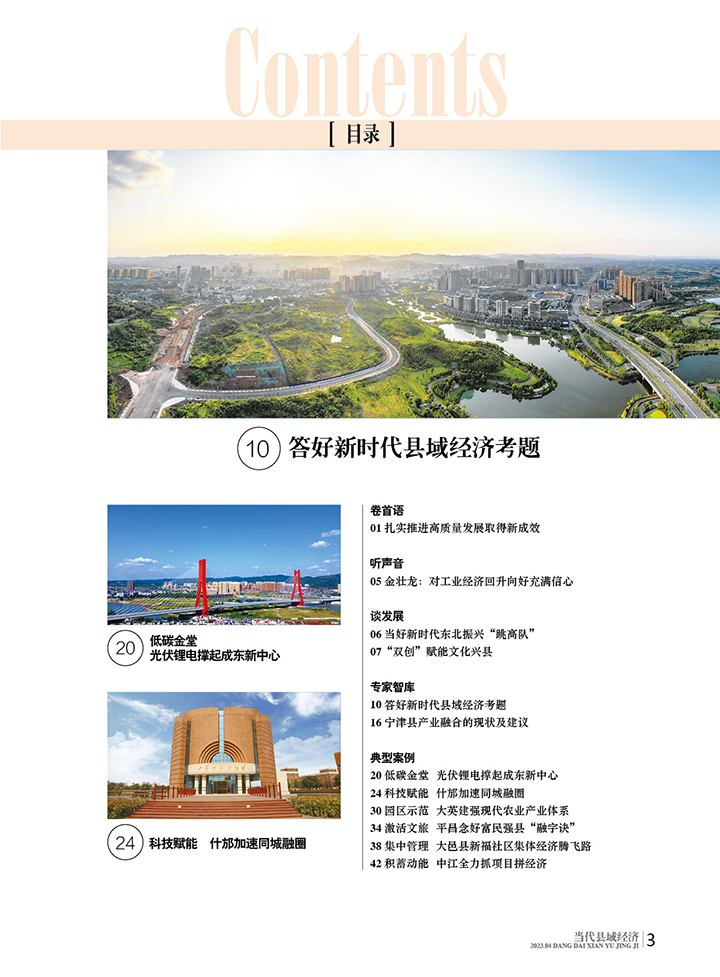 Contents

[ 目录 ]

10 答好新时代县域经济考题

20 低碳金堂
光伏锂电撑起成东新中心

24 科技赋能 什邡加速同城融圈

卷首语
01 扎实推进高质量发展取得新成效

听声音
05 金壮龙：对工业经济回升向好充满信心

谈发展
06 当好新时代东北振兴“跳高队”
07 “双创”赋能文化兴县

专家智库
10 答好新时代县域经济考题
16 宁津县产业融合的现状及建议

典型案例
20 低碳金堂 光伏锂电撑起成东新中心
24 科技赋能 什邡加速同城融圈
30 园区示范 大英建强现代农业产业体系
34 激活文旅 平昌念好富民强县“融字诀”
38 集中管理 大邑县新福社区集体经济腾飞路
42 积蓄动能 中江全力抓项目拼经济

当代县域经济 2023.04 DANG DAI XIAN YU JING JI 3